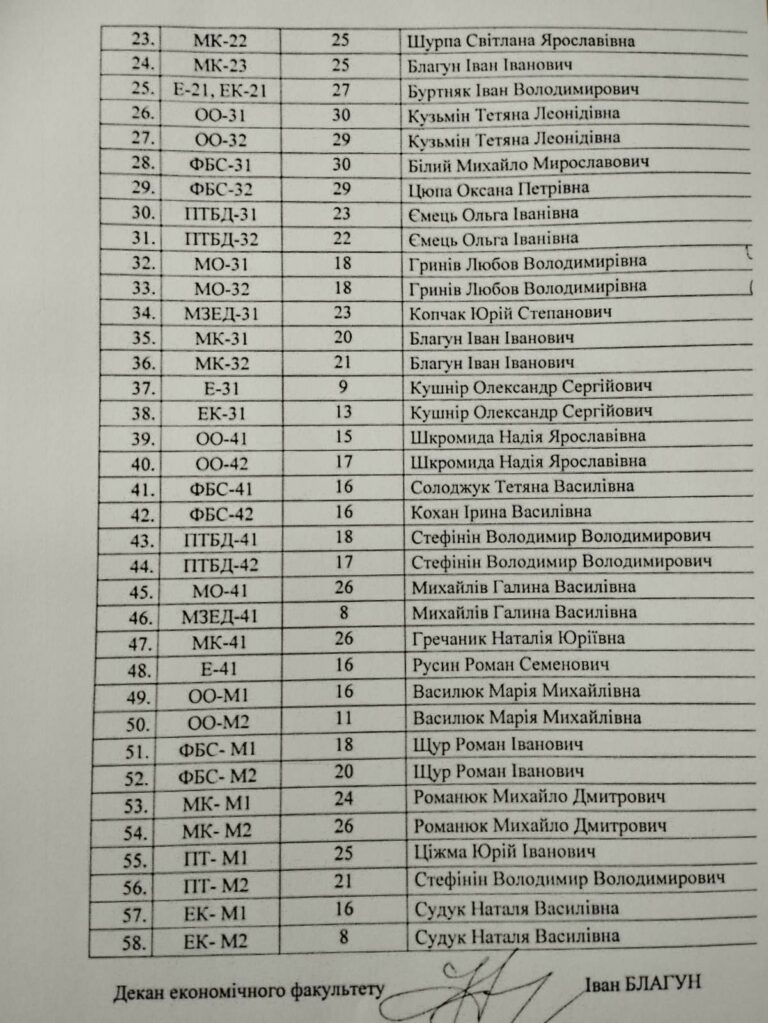 | 23. | МК-22 | 25 | Шурпа Світлана Ярославівна |
|---|---|---|---|
| 24. | МК-23 | 25 | Благун Іван Іванович |
| 25. | Е-21, ЕК-21 | 27 | Буртняк Іван Володимирович |
| 26. | ОО-31 | 30 | Кузьмін Тетяна Леонідівна |
| 27. | ОО-32 | 29 | Кузьмін Тетяна Леонідівна |
| 28. | ФБС-31 | 30 | Білий Михайло Мирославович |
| 29. | ФБС-32 | 29 | Цюпа Оксана Петрівна |
| 30. | ПТБД-31 | 23 | Ємець Ольга Іванівна |
| 31. | ПТБД-32 | 22 | Ємець Ольга Іванівна |
| 32. | МО-31 | 18 | Гринів Любов Володимирівна |
| 33. | МО-32 | 18 | Гринів Любов Володимирівна |
| 34. | МЗЕД-31 | 23 | Копчак Юрій Степанович |
| 35. | МК-31 | 20 | Благун Іван Іванович |
| 36. | МК-32 | 21 | Благун Іван Іванович |
| 37. | Е-31 | 9 | Кушнір Олександр Сергійович |
| 38. | ЕК-31 | 13 | Кушнір Олександр Сергійович |
| 39. | ОО-41 | 15 | Шкромида Надія Ярославівна |
| 40. | ОО-42 | 17 | Шкромида Надія Ярославівна |
| 41. | ФБС-41 | 16 | Солоджук Тетяна Василівна |
| 42. | ФБС-42 | 16 | Кохан Ірина Василівна |
| 43. | ПТБД-41 | 18 | Стефінін Володимир Володимирович |
| 44. | ПТБД-42 | 17 | Стефінін Володимир Володимирович |
| 45. | МО-41 | 26 | Михайлів Галина Василівна |
| 46. | МЗЕД-41 | 8 | Михайлів Галина Василівна |
| 47. | МК-41 | 26 | Гречаник Наталія Юріївна |
| 48. | Е-41 | 16 | Русин Роман Семенович |
| 49. | ОО-М1 | 16 | Василюк Марія Михайлівна |
| 50. | ОО-М2 | 11 | Василюк Марія Михайлівна |
| 51. | ФБС- М1 | 18 | Щур Роман Іванович |
| 52. | ФБС- М2 | 20 | Щур Роман Іванович |
| 53. | МК- М1 | 24 | Романюк Михайло Дмитрович |
| 54. | МК- М2 | 26 | Романюк Михайло Дмитрович |
| 55. | ПТ- М1 | 25 | Ціжма Юрій Іванович |
| 56. | ПТ- М2 | 21 | Стефінін Володимир Володимирович |
| 57. | ЕК- М1 | 16 | Судук Наталя Василівна |
| 58. | ЕК- М2 | 8 | Судук Наталя Василівна |

Декан економічного факультету Іван БЛАГУН